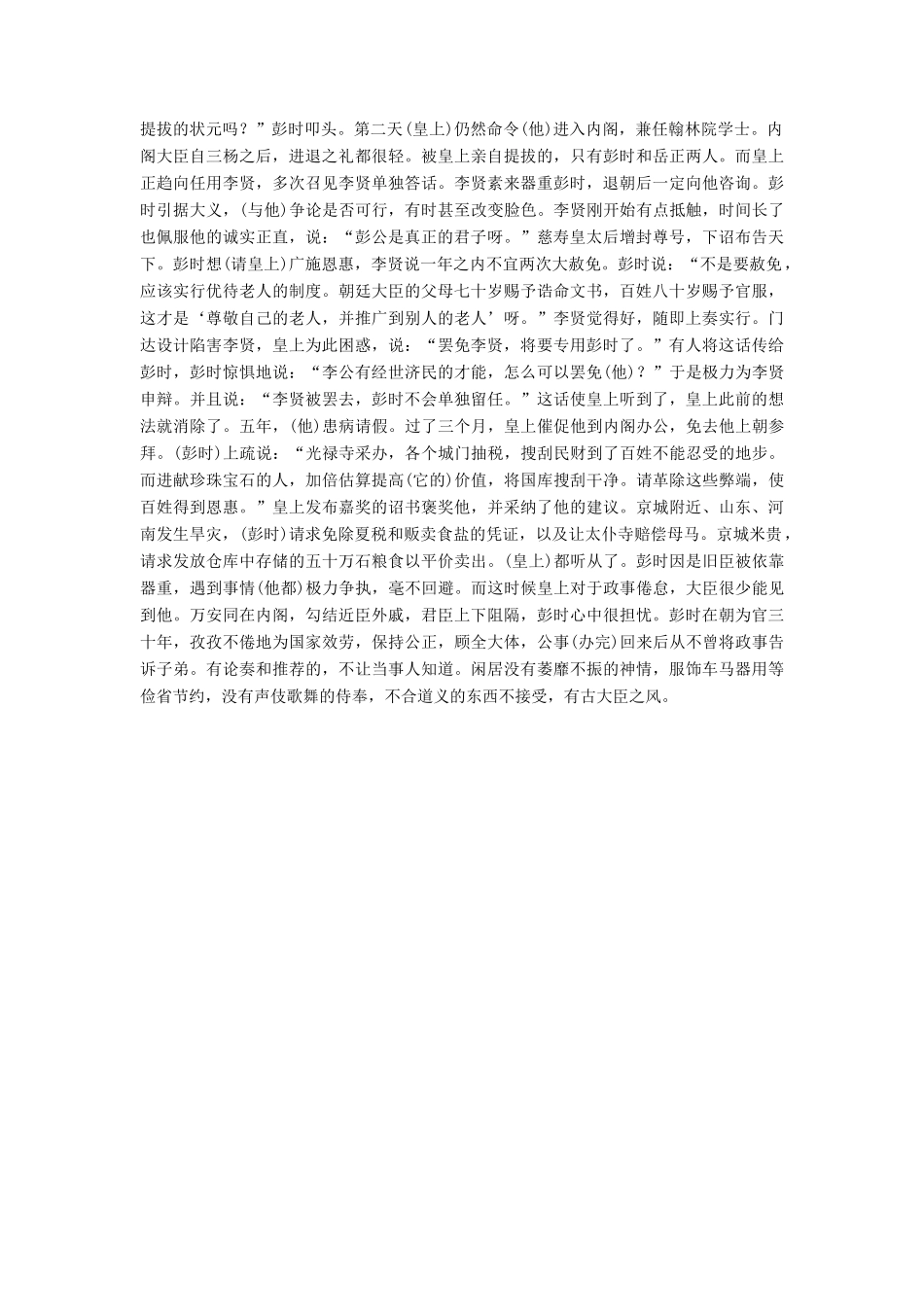 提拔的状元吗？”彭时叩头。第二天(皇上)仍然命令(他)进入内阁，兼任翰林院学士。内阁大臣自三杨之后，进退之礼都很轻。被皇上亲自提拔的，只有彭时和岳正两人。而皇上正趋向任用李贤，多次召见李贤单独答话。李贤素来器重彭时，退朝后一定向他咨询。彭时引据大义，(与他)争论是否可行，有时甚至改变脸色。李贤刚开始有点抵触，时间长了也佩服他的诚实正直，说：“彭公是真正的君子呀。”慈寿皇太后增封尊号，下诏布告天下。彭时想(请皇上)广施恩惠，李贤说一年之内不宜两次大赦免。彭时说：“不是要赦免，应该实行优待老人的制度。朝廷大臣的父母七十岁赐予诰命文书，百姓八十岁赐予官服，这才是‘尊敬自己的老人，并推广到别人的老人’呀。”李贤觉得好，随即上奏实行。门达设计陷害李贤，皇上为此困惑，说：“罢免李贤，将要专用彭时了。”有人将这话传给彭时，彭时惊惧地说：“李公有经世济民的才能，怎么可以罢免(他)？”于是极力为李贤申辩。并且说：“李贤被罢去，彭时不会单独留任。”这话使皇上听到了，皇上此前的想法就消除了。五年，(他)患病请假。过了三个月，皇上催促他到内阁办公，免去他上朝参拜。(彭时)上疏说：“光禄寺采办，各个城门抽税，搜刮民财到了百姓不能忍受的地步。而进献珍珠宝石的人，加倍估算提高(它的)价值，将国库搜刮干净。请革除这些弊端，使百姓得到恩惠。”皇上发布嘉奖的诏书褒奖他，并采纳了他的建议。京城附近、山东、河南发生旱灾，(彭时)请求免除夏税和贩卖食盐的凭证，以及让太仆寺赔偿母马。京城米贵，请求发放仓库中存储的五十万石粮食以平价卖出。(皇上)都听从了。彭时因是旧臣被依靠器重，遇到事情(他都)极力争执，毫不回避。而这时候皇上对于政事倦怠，大臣很少能见到他。万安同在内阁，勾结近臣外戚，君臣上下阻隔，彭时心中很担忧。彭时在朝为官三十年，孜孜不倦地为国家效劳，保持公正，顾全大体，公事(办完)回来后从不曾将政事告诉子弟。有论奏和推荐的，不让当事人知道。闲居没有萎靡不振的神情，服饰车马器用等俭省节约，没有声伎歌舞的侍奉，不合道义的东西不接受，有古大臣之风。